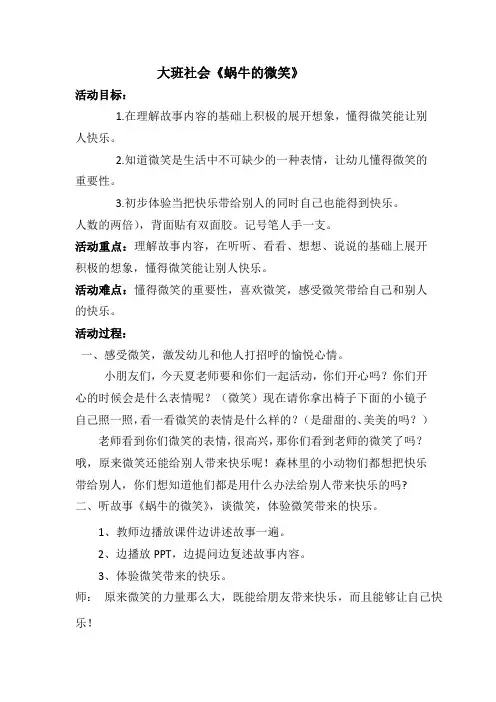 大班社会《蜗牛的微笑》

活动目标：

1.在理解故事内容的基础上积极的展开想象，懂得微笑能让别人快乐。

2.知道微笑是生活中不可缺少的一种表情，让幼儿懂得微笑的重要性。

3.初步体验当把快乐带给别人的同时自己也能得到快乐。

人数的两倍），背面贴有双面胶。记号笔人手一支。

活动重点：理解故事内容，在听听、看看、想想、说说的基础上展开积极的想象，懂得微笑能让别人快乐。

活动难点：懂得微笑的重要性，喜欢微笑，感受微笑带给自己和别人的快乐。

活动过程：

一、感受微笑，激发幼儿和他人打招呼的愉悦心情。

小朋友们，今天夏老师要和你们一起活动，你们开心吗？你们开心的时候会是什么表情呢？（微笑）现在请你拿出椅子下面的小镜子自己照一照，看一看微笑的表情是什么样的？（是甜甜的、美美的吗？）

老师看到你们微笑的表情，很高兴，那你们看到老师的微笑了吗？哦，原来微笑还能给别人带来快乐呢！森林里的小动物们都想把快乐带给别人，你们想知道他们都是用什么办法给别人带来快乐的吗？

二、听故事《蜗牛的微笑》，谈微笑，体验微笑带来的快乐。

1、教师边播放课件边讲述故事一遍。

2、边播放 PPT，边提问边复述故事内容。

3、体验微笑带来的快乐。

师： 原来微笑的力量那么大，既能给朋友带来快乐，而且能够让自己快乐！